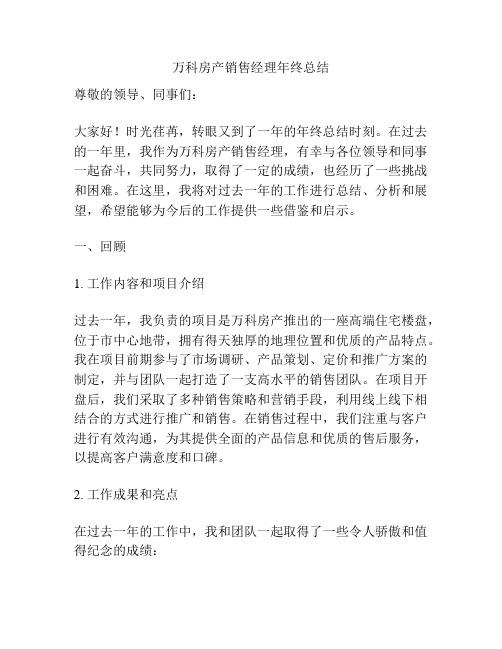 万科房产销售经理年终总结

尊敬的领导、同事们：

大家好！时光荏苒，转眼又到了一年的年终总结时刻。在过去的一年里，我作为万科房产销售经理，有幸与各位领导和同事一起奋斗，共同努力，取得了一定的成绩，也经历了一些挑战和困难。在这里，我将对过去一年的工作进行总结、分析和展望，希望能够为今后的工作提供一些借鉴和启示。

一、回顾

1. 工作内容和项目介绍

过去一年，我负责的项目是万科房产推出的一座高端住宅楼盘，位于市中心地带，拥有得天独厚的地理位置和优质的产品特点。我在项目前期参与了市场调研、产品策划、定价和推广方案的制定，并与团队一起打造了一支高水平的销售团队。在项目开盘后，我们采取了多种销售策略和营销手段，利用线上线下相结合的方式进行推广和销售。在销售过程中，我们注重与客户进行有效沟通，为其提供全面的产品信息和优质的售后服务，以提高客户满意度和口碑。

2. 工作成果和亮点

在过去一年的工作中，我和团队一起取得了一些令人骄傲和值得纪念的成绩：